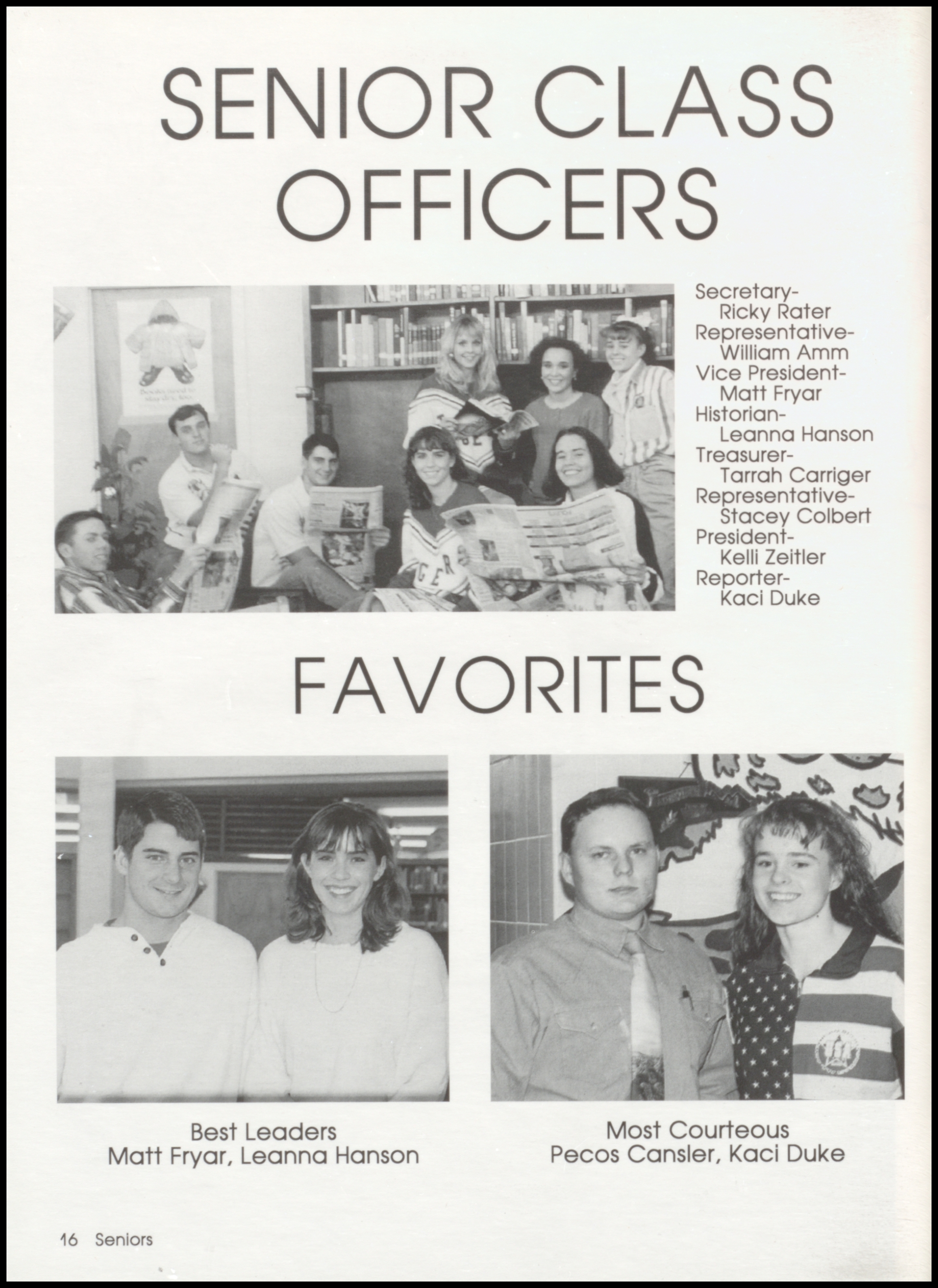 SENIOR CLASS OFFICERS

Secretary-
Ricky Rater
Representative-
William Amm
Vice President-
Matt Fryar
Historian-
Leanna Hanson
Treasurer-
Tarrah Carriger
Representative-
Stacey Colbert
President-
Kelli Zeitler
Reporter-
Kaci Duke

FAVORITES

Best Leaders
Matt Fryar, Leanna Hanson

Most Courteous
Pecos Cansler, Kaci Duke

16 Seniors